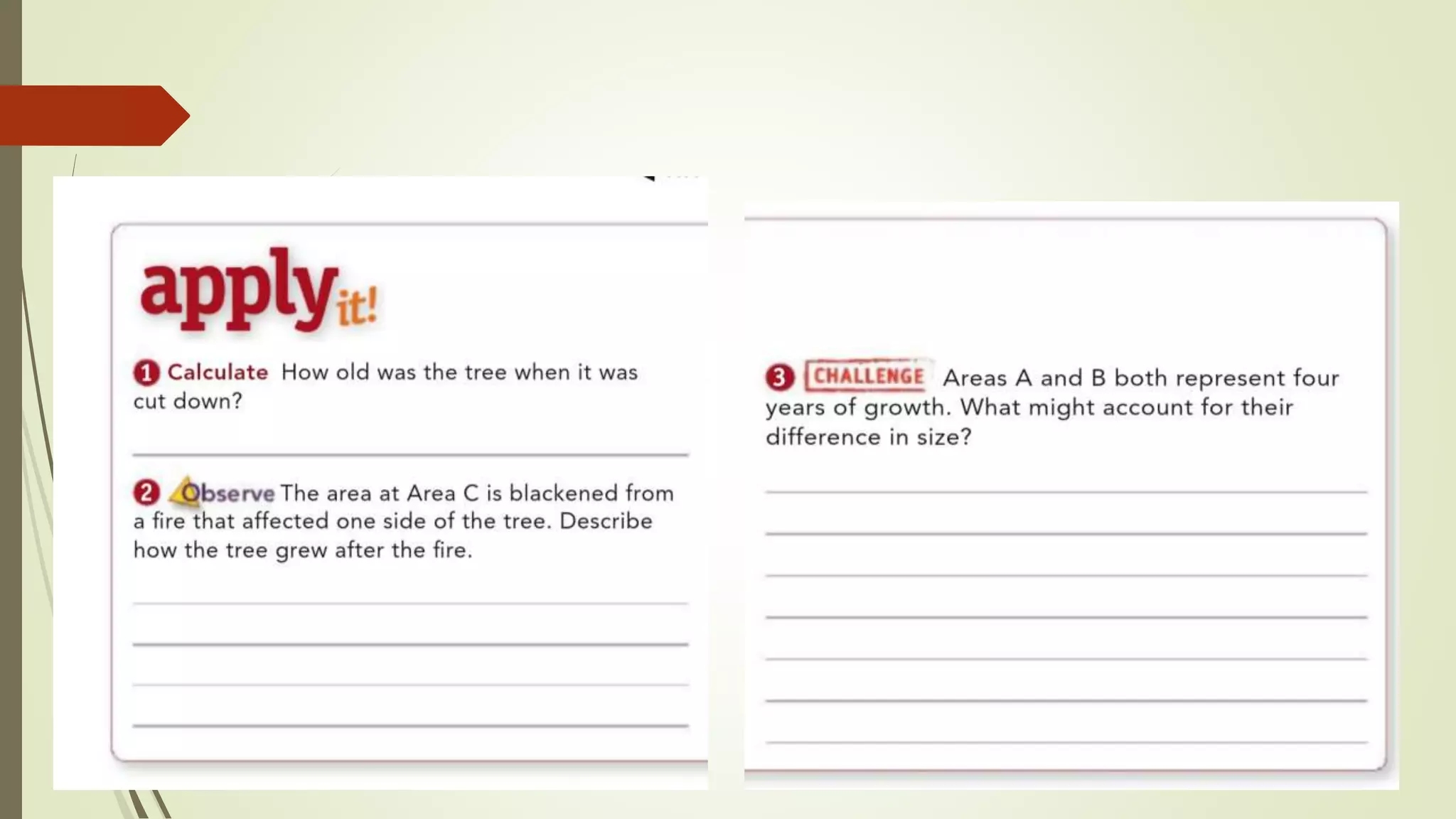 apply it!

1 Calculate How old was the tree when it was cut down?

2 Observe The area at Area C is blackened from a fire that affected one side of the tree. Describe how the tree grew after the fire.

3 CHALLENGE Areas A and B both represent four years of growth. What might account for their difference in size?